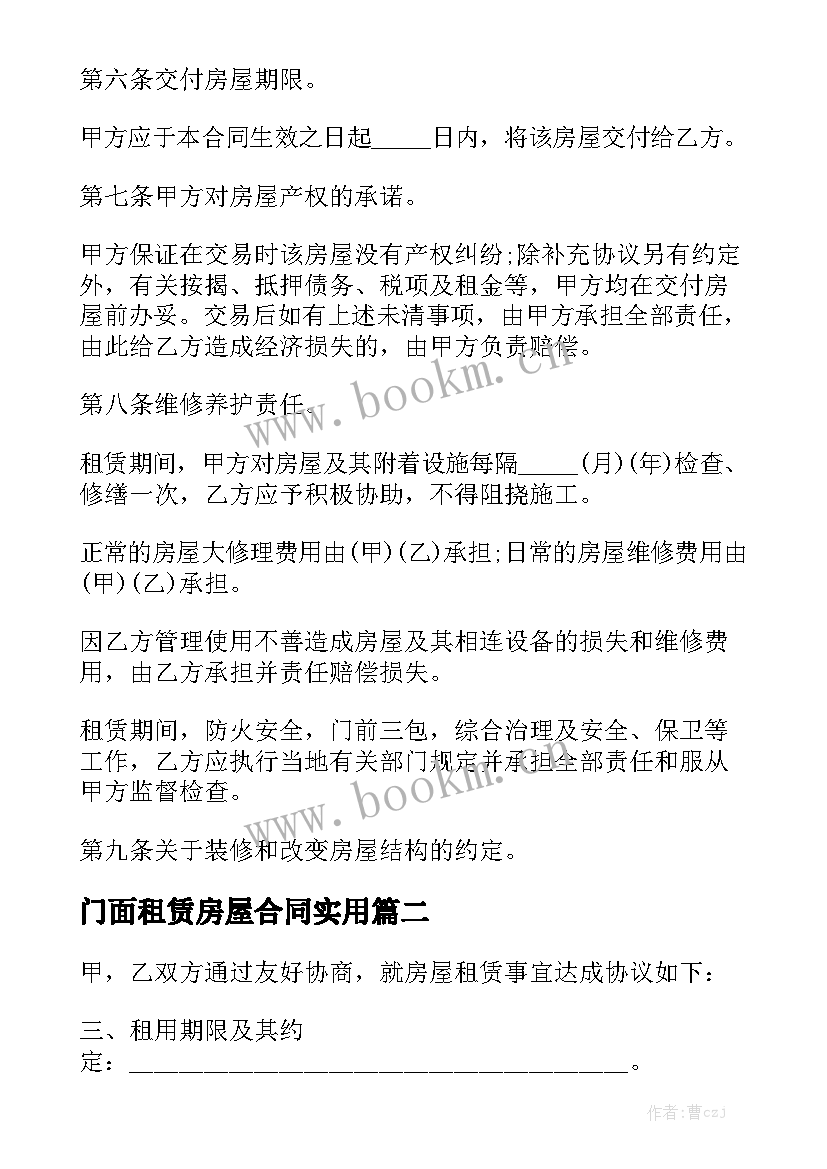 第六条交付房屋期限。

甲方应于本合同生效之日起_____日内，将该房屋交付给乙方。

第七条甲方对房屋产权的承诺。

甲方保证在交易时该房屋没有产权纠纷;除补充协议另有约定外，有关按揭、抵押债务、税项及租金等，甲方均在交付房屋前办妥。交易后如有上述未清事项，由甲方承担全部责任，由此给乙方造成经济损失的，由甲方负责赔偿。

第八条维修养护责任。

租赁期间，甲方对房屋及其附着设施每隔_____(月)(年)检查、修缮一次，乙方应予积极协助，不得阻挠施工。

正常的房屋大修理费用由(甲)(乙)承担;日常的房屋维修费用由(甲)(乙)承担。

因乙方管理使用不善造成房屋及其相连设备的损失和维修费用，由乙方承担并责任赔偿损失。

租赁期间，防火安全，门前三包，综合治理及安全、保卫等工作，乙方应执行当地有关部门规定并承担全部责任和服从甲方监督检查。

第九条关于装修和改变房屋结构的约定。

门面租赁房屋合同实用篇二

甲，乙双方通过友好协商，就房屋租赁事宜达成协议如下：

三、租用期限及其约定：________________________________________。

www.bookm.cn

www.bookm.cn

作者：曹czJ